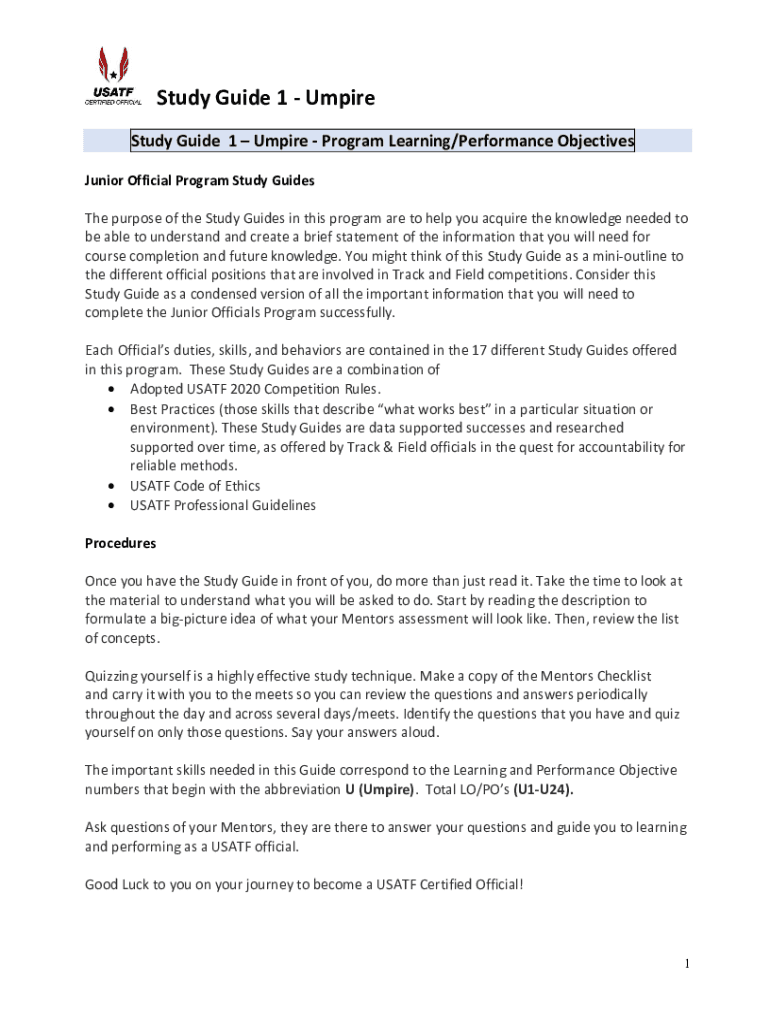 USATF
CERTIFIED OFFICIAL

Study Guide 1 - Umpire

Study Guide 1 – Umpire - Program Learning/Performance Objectives

Junior Official Program Study Guides

The purpose of the Study Guides in this program are to help you acquire the knowledge needed to be able to understand and create a brief statement of the information that you will need for course completion and future knowledge. You might think of this Study Guide as a mini-outline to the different official positions that are involved in Track and Field competitions. Consider this Study Guide as a condensed version of all the important information that you will need to complete the Junior Officials Program successfully.

Each Official's duties, skills, and behaviors are contained in the 17 different Study Guides offered in this program. These Study Guides are a combination of
• Adopted USATF 2020 Competition Rules.
• Best Practices (those skills that describe "what works best" in a particular situation or environment). These Study Guides are data supported successes and researched supported over time, as offered by Track & Field officials in the quest for accountability for reliable methods.
• USATF Code of Ethics
• USATF Professional Guidelines

Procedures

Once you have the Study Guide in front of you, do more than just read it. Take the time to look at the material to understand what you will be asked to do. Start by reading the description to formulate a big-picture idea of what your Mentors assessment will look like. Then, review the list of concepts.

Quizzing yourself is a highly effective study technique. Make a copy of the Mentors Checklist and carry it with you to the meets so you can review the questions and answers periodically throughout the day and across several days/meets. Identify the questions that you have and quiz yourself on only those questions. Say your answers aloud.

The important skills needed in this Guide correspond to the Learning and Performance Objective numbers that begin with the abbreviation U (Umpire). Total LO/PO's (U1-U24).

Ask questions of your Mentors, they are there to answer your questions and guide you to learning and performing as a USATF official.

Good Luck to you on your journey to become a USATF Certified Official!

1